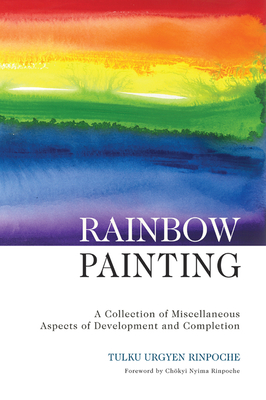 RAINBOW
PAINTING

A Collection of Miscellaneous Aspects of Development and Completion

TULKU URGYEN RINPOCHE

Foreword by Chökyi Nyima Rinpoche